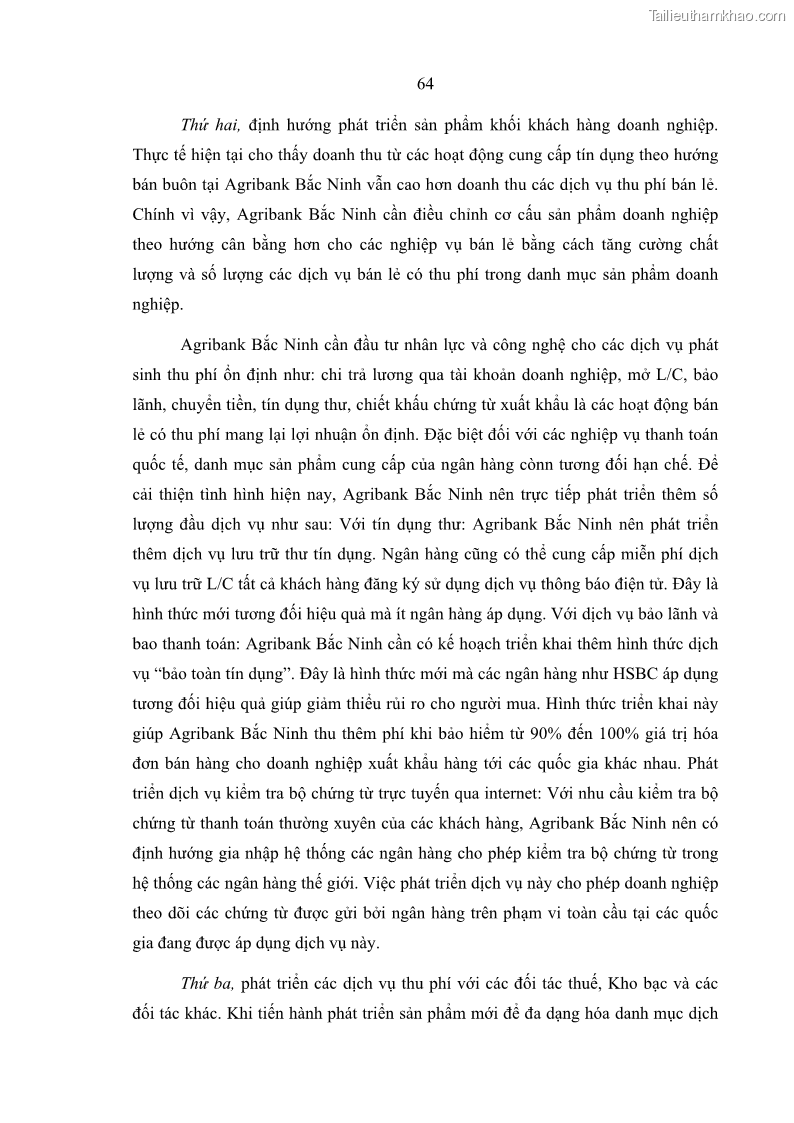 Tailieuthamkhao.com

64

Thứ hai, định hướng phát triển sản phẩm khối khách hàng doanh nghiệp. Thực tế hiện tại cho thấy doanh thu từ các hoạt động cung cấp tín dụng theo hướng bán buôn tại Agribank Bắc Ninh vẫn cao hơn doanh thu các dịch vụ thu phí bán lẻ. Chính vì vậy, Agribank Bắc Ninh cần điều chỉnh cơ cấu sản phẩm doanh nghiệp theo hướng cân bằng hơn cho các nghiệp vụ bán lẻ bằng cách tăng cường chất lượng và số lượng các dịch vụ bán lẻ có thu phí trong danh mục sản phẩm doanh nghiệp.

Agribank Bắc Ninh cần đầu tư nhân lực và công nghệ cho các dịch vụ phát sinh thu phí ổn định như: chi trả lương qua tài khoản doanh nghiệp, mở L/C, bảo lãnh, chuyển tiền, tín dụng thư, chiết khấu chứng từ xuất khẩu là các hoạt động bán lẻ có thu phí mang lại lợi nhuận ổn định. Đặc biệt đối với các nghiệp vụ thanh toán quốc tế, danh mục sản phẩm cung cấp của ngân hàng cònn tương đối hạn chế. Để cải thiện tình hình hiện nay, Agribank Bắc Ninh nên trực tiếp phát triển thêm số lượng đầu dịch vụ như sau: Với tín dụng thư: Agribank Bắc Ninh nên phát triển thêm dịch vụ lưu trữ thư tín dụng. Ngân hàng cũng có thể cung cấp miễn phí dịch vụ lưu trữ L/C tất cả khách hàng đăng ký sử dụng dịch vụ thông báo điện tử. Đây là hình thức mới tương đối hiệu quả mà ít ngân hàng áp dụng. Với dịch vụ bảo lãnh và bao thanh toán: Agribank Bắc Ninh cần có kế hoạch triển khai thêm hình thức dịch vụ “bảo toàn tín dụng”. Đây là hình thức mới mà các ngân hàng như HSBC áp dụng tương đối hiệu quả giúp giảm thiểu rủi ro cho người mua. Hình thức triển khai này giúp Agribank Bắc Ninh thu thêm phí khi bảo hiểm từ 90% đến 100% giá trị hóa đơn bán hàng cho doanh nghiệp xuất khẩu hàng tới các quốc gia khác nhau. Phát triển dịch vụ kiểm tra bộ chứng từ trực tuyến qua internet: Với nhu cầu kiểm tra bộ chứng từ thanh toán thường xuyên của các khách hàng, Agribank Bắc Ninh nên có định hướng gia nhập hệ thống các ngân hàng cho phép kiểm tra bộ chứng từ trong hệ thống các ngân hàng thế giới. Việc phát triển dịch vụ này cho phép doanh nghiệp theo dõi các chứng từ được gửi bởi ngân hàng trên phạm vi toàn cầu tại các quốc gia đang được áp dụng dịch vụ này.

Thứ ba, phát triển các dịch vụ thu phí với các đối tác thuế, Kho bạc và các đối tác khác. Khi tiến hành phát triển sản phẩm mới để đa dạng hóa danh mục dịch